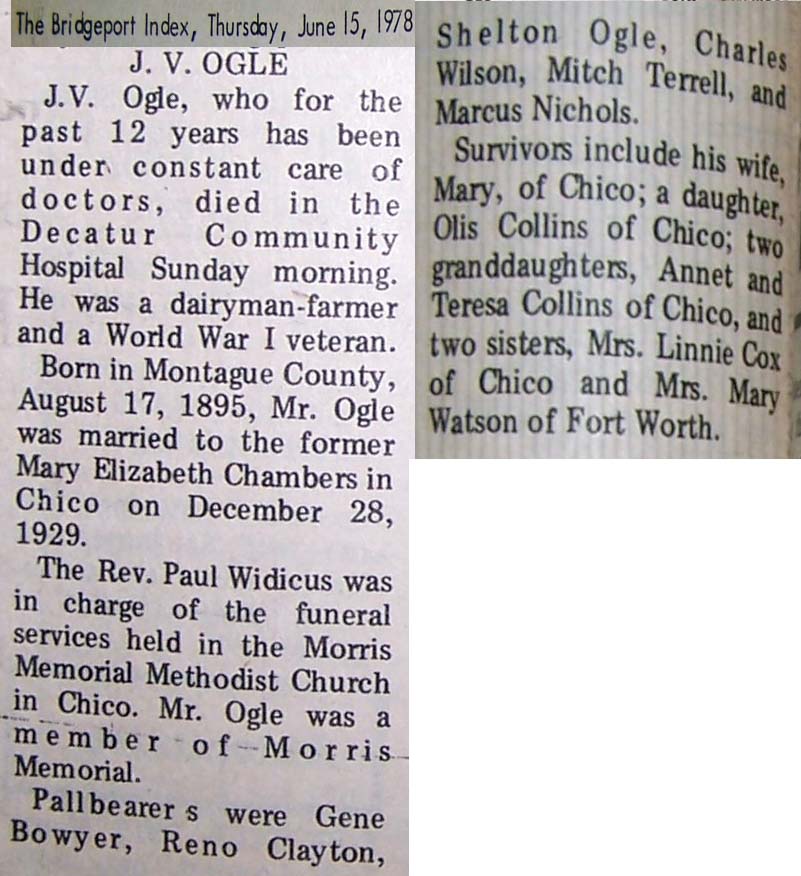 The Bridgeport Index, Thursday, June 15, 1978

J. V. OGLE

J.V. Ogle, who for the past 12 years has been under constant care of doctors, died in the Decatur Community Hospital Sunday morning. He was a dairyman-farmer and a World War I veteran.

Born in Montague County, August 17, 1895, Mr. Ogle was married to the former Mary Elizabeth Chambers in Chico on December 28, 1929.

The Rev. Paul Widicus was in charge of the funeral services held in the Morris Memorial Methodist Church in Chico. Mr. Ogle was a member of Morris Memorial.

Pallbearers were Gene Bowyer, Reno Clayton, Shelton Ogle, Charles Wilson, Mitch Terrell, and Marcus Nichols.

Survivors include his wife, Mary, of Chico; a daughter, Olis Collins of Chico; two granddaughters, Annet and Teresa Collins of Chico, and two sisters, Mrs. Linnie Cox of Chico and Mrs. Mary Watson of Fort Worth.